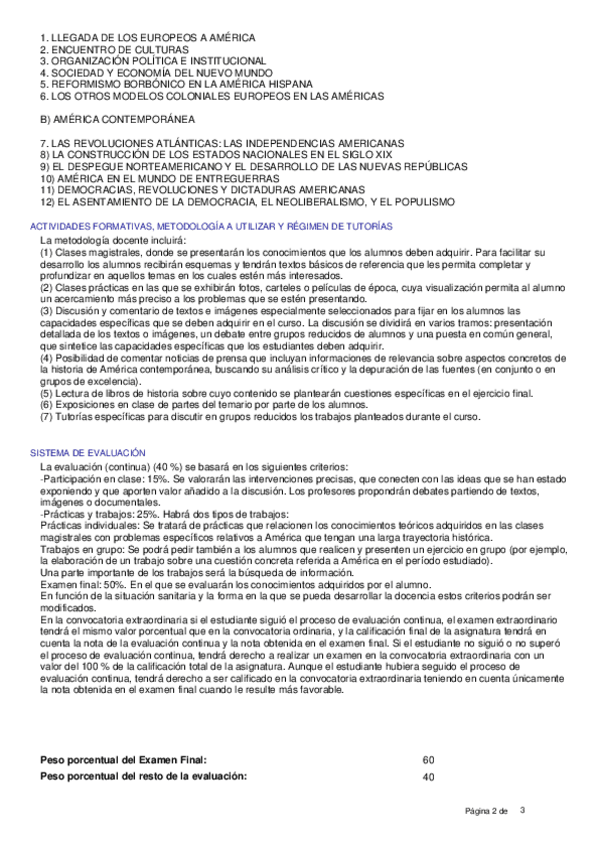 1. LLEGADA DE LOS EUROPEOS A AMÉRICA
2. ENCUENTRO DE CULTURAS
3. ORGANIZACIÓN POLÍTICA E INSTITUCIONAL
4. SOCIEDAD Y ECONOMÍA DEL NUEVO MUNDO
5. REFORMISMO BORBÓNICO EN LA AMÉRICA HISPANA
6. LOS OTROS MODELOS COLONIALES EUROPEOS EN LAS AMÉRICAS

B) AMÉRICA CONTEMPORÁNEA

7. LAS REVOLUCIONES ATLÁNTICAS: LAS INDEPENDENCIAS AMERICANAS
8) LA CONSTRUCCIÓN DE LOS ESTADOS NACIONALES EN EL SIGLO XIX
9) EL DESPEGUE NORTEAMERICANO Y EL DESARROLLO DE LAS NUEVAS REPÚBLICAS
10) AMÉRICA EN EL MUNDO DE ENTREGUERRAS
11) DEMOCRACIAS, REVOLUCIONES Y DICTADURAS AMERICANAS
12) EL ASENTAMIENTO DE LA DEMOCRACIA, EL NEOLIBERALISMO, Y EL POPULISMO

ACTIVIDADES FORMATIVAS, METODOLOGÍA A UTILIZAR Y RÉGIMEN DE TUTORÍAS
La metodología docente incluirá:
(1) Clases magistrales, donde se presentarán los conocimientos que los alumnos deben adquirir. Para facilitar su desarrollo los alumnos recibirán esquemas y tendrán textos básicos de referencia que les permita completar y profundizar en aquellos temas en los cuales estén más interesados.
(2) Clases prácticas en las que se exhibirán fotos, carteles o películas de época, cuya visualización permita al alumno un acercamiento más preciso a los problemas que se estén presentando.
(3) Discusión y comentario de textos e imágenes especialmente seleccionados para fijar en los alumnos las capacidades específicas que se deben adquirir en el curso. La discusión se dividirá en varios tramos: presentación detallada de los textos o imágenes, un debate entre grupos reducidos de alumnos y una puesta en común general, que sintetice las capacidades específicas que los estudiantes deben adquirir.
(4) Posibilidad de comentar noticias de prensa que incluyan informaciones de relevancia sobre aspectos concretos de la historia de América contemporánea, buscando su análisis crítico y la depuración de las fuentes (en conjunto o en grupos de excelencia).
(5) Lectura de libros de historia sobre cuyo contenido se plantearán cuestiones específicas en el ejercicio final.
(6) Exposiciones en clase de partes del temario por parte de los alumnos.
(7) Tutorías específicas para discutir en grupos reducidos los trabajos planteados durante el curso.

SISTEMA DE EVALUACIÓN
La evaluación (continua) (40 %) se basará en los siguientes criterios:
-Participación en clase: 15%. Se valorarán las intervenciones precisas, que conecten con las ideas que se han estado exponiendo y que aporten valor añadido a la discusión. Los profesores propondrán debates partiendo de textos, imágenes o documentales.
-Prácticas y trabajos: 25%. Habrá dos tipos de trabajos:
Prácticas individuales: Se tratará de prácticas que relacionen los conocimientos teóricos adquiridos en las clases magistrales con problemas específicos relativos a América que tengan una larga trayectoria histórica.
Trabajos en grupo: Se podrá pedir también a los alumnos que realicen y presenten un ejercicio en grupo (por ejemplo, la elaboración de un trabajo sobre una cuestión concreta referida a América en el período estudiado).
Una parte importante de los trabajos será la búsqueda de información.
Examen final: 50%. En el que se evaluarán los conocimientos adquiridos por el alumno.
En función de la situación sanitaria y la forma en la que se pueda desarrollar la docencia estos criterios podrán ser modificados.
En la convocatoria extraordinaria si el estudiante siguió el proceso de evaluación continua, el examen extraordinario tendrá el mismo valor porcentual que en la convocatoria ordinaria, y la calificación final de la asignatura tendrá en cuenta la nota de la evaluación continua y la nota obtenida en el examen final. Si el estudiante no siguió o no superó el proceso de evaluación continua, tendrá derecho a realizar un examen en la convocatoria extraordinaria con un valor del 100 % de la calificación total de la asignatura. Aunque el estudiante hubiera seguido el proceso de evaluación continua, tendrá derecho a ser calificado en la convocatoria extraordinaria teniendo en cuenta únicamente la nota obtenida en el examen final cuando le resulte más favorable.

Peso porcentual del Examen Final: 60
Peso porcentual del resto de la evaluación: 40

Página 2 de 3